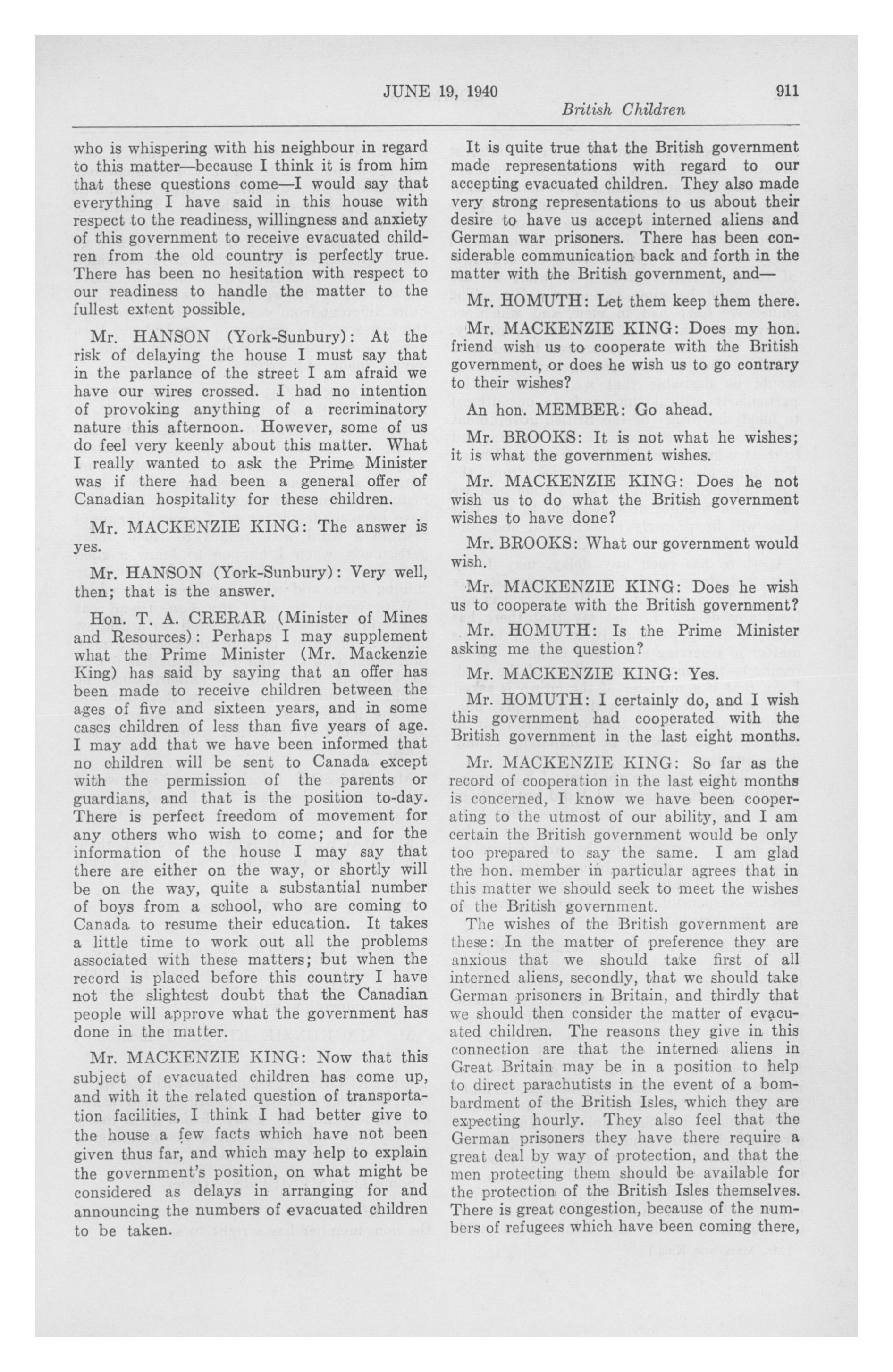 JUNE 19, 1940 911

British Children

who is whispering with his neighbour in regard to this matter—because I think it is from him that these questions come—I would say that everything I have said in this house with respect to the readiness, willingness and anxiety of this government to receive evacuated children from the old country is perfectly true. There has been no hesitation with respect to our readiness to handle the matter to the fullest extent possible.

Mr. HANSON (York-Sunbury): At the risk of delaying the house I must say that in the parlance of the street I am afraid we have our wires crossed. I had no intention of provoking anything of a recriminatory nature this afternoon. However, some of us do feel very keenly about this matter. What I really wanted to ask the Prime Minister was if there had been a general offer of Canadian hospitality for these children.

Mr. MACKENZIE KING: The answer is yes.

Mr. HANSON (York-Sunbury): Very well, then; that is the answer.

Hon. T. A. CRERAR (Minister of Mines and Resources): Perhaps I may supplement what the Prime Minister (Mr. Mackenzie King) has said by saying that an offer has been made to receive children between the ages of five and sixteen years, and in some cases children of less than five years of age. I may add that we have been informed that no children will be sent to Canada except with the permission of the parents or guardians, and that is the position to-day. There is perfect freedom of movement for any others who wish to come; and for the information of the house I may say that there are either on the way, or shortly will be on the way, quite a substantial number of boys from a school, who are coming to Canada to resume their education. It takes a little time to work out all the problems associated with these matters; but when the record is placed before this country I have not the slightest doubt that the Canadian people will approve what the government has done in the matter.

Mr. MACKENZIE KING: Now that this subject of evacuated children has come up, and with it the related question of transportation facilities, I think I had better give to the house a few facts which have not been given thus far, and which may help to explain the government's position, on what might be considered as delays in arranging for and announcing the numbers of evacuated children to be taken.

It is quite true that the British government made representations with regard to our accepting evacuated children. They also made very strong representations to us about their desire to have us accept interned aliens and German war prisoners. There has been considerable communication back and forth in the matter with the British government, and—

Mr. HOMUTH: Let them keep them there.

Mr. MACKENZIE KING: Does my hon. friend wish us to cooperate with the British government, or does he wish us to go contrary to their wishes?

An hon. MEMBER: Go ahead.

Mr. BROOKS: It is not what he wishes; it is what the government wishes.

Mr. MACKENZIE KING: Does he not wish us to do what the British government wishes to have done?

Mr. BROOKS: What our government would wish.

Mr. MACKENZIE KING: Does he wish us to cooperate with the British government?

Mr. HOMUTH: Is the Prime Minister asking me the question?

Mr. MACKENZIE KING: Yes.

Mr. HOMUTH: I certainly do, and I wish this government had cooperated with the British government in the last eight months.

Mr. MACKENZIE KING: So far as the record of cooperation in the last eight months is concerned, I know we have been cooperating to the utmost of our ability, and I am certain the British government would be only too prepared to say the same. I am glad the hon. member in particular agrees that in this matter we should seek to meet the wishes of the British government.

The wishes of the British government are these: In the matter of preference they are anxious that we should take first of all interned aliens, secondly, that we should take German prisoners in Britain, and thirdly that we should then consider the matter of evacuated children. The reasons they give in this connection are that the interned aliens in Great Britain may be in a position to help to direct parachutists in the event of a bombardment of the British Isles, which they are expecting hourly. They also feel that the German prisoners they have there require a great deal by way of protection, and that the men protecting them should be available for the protection of the British Isles themselves. There is great congestion, because of the numbers of refugees which have been coming there,